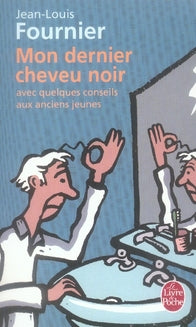 Jean-Louis
Fournier

Mon dernier cheveu noir

avec quelques conseils aux anciens jeunes

Le Livre de Poche